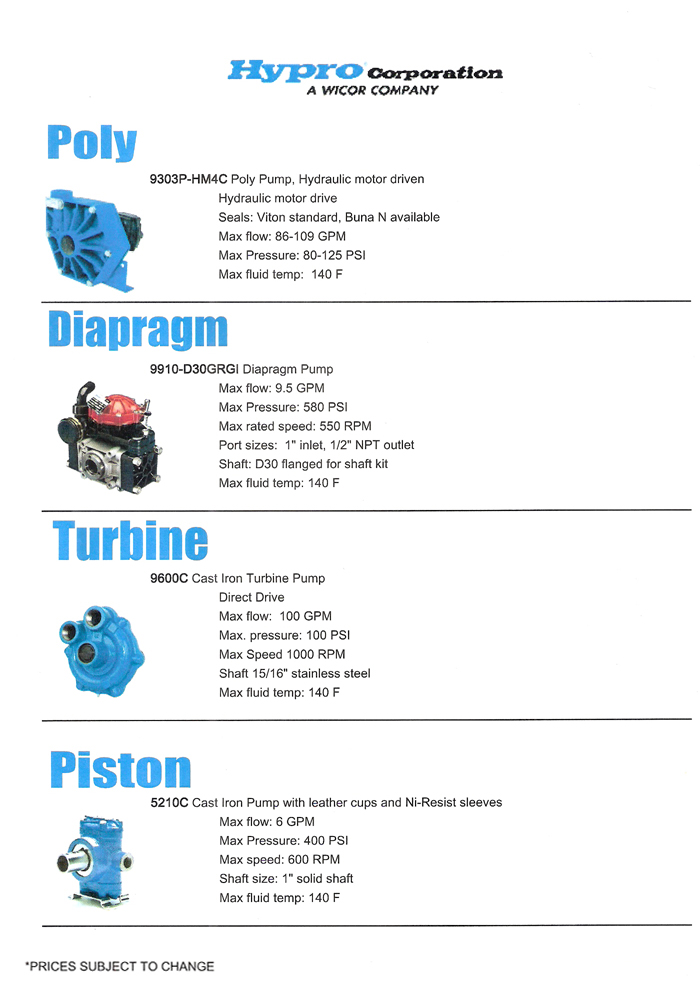 Hypro Corporation
A WICOR COMPANY

Poly

9303P-HM4C Poly Pump, Hydraulic motor driven
Hydraulic motor drive
Seals: Viton standard, Buna N available
Max flow: 86-109 GPM
Max Pressure: 80-125 PSI
Max fluid temp: 140 F

Diapragm

9910-D30GRGI Diapragm Pump
Max flow: 9.5 GPM
Max Pressure: 580 PSI
Max rated speed: 550 RPM
Port sizes: 1" inlet, 1/2" NPT outlet
Shaft: D30 flanged for shaft kit
Max fluid temp: 140 F

Turbine

9600C Cast Iron Turbine Pump
Direct Drive
Max flow: 100 GPM
Max. pressure: 100 PSI
Max Speed 1000 RPM
Shaft 15/16" stainless steel
Max fluid temp: 140 F

Piston

5210C Cast Iron Pump with leather cups and Ni-Resist sleeves
Max flow: 6 GPM
Max Pressure: 400 PSI
Max speed: 600 RPM
Shaft size: 1" solid shaft
Max fluid temp: 140 F

*PRICES SUBJECT TO CHANGE